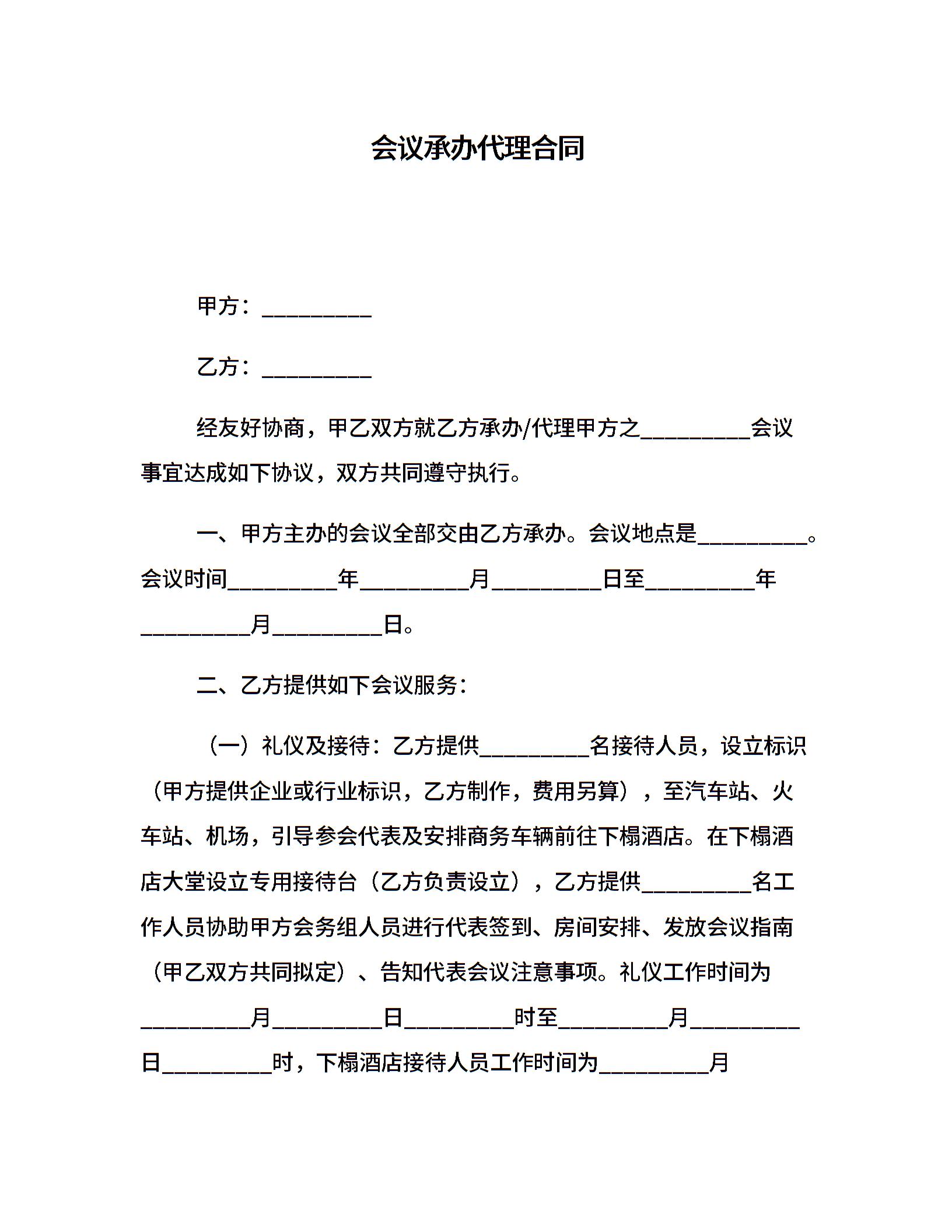 会议承办代理合同

甲方：__________

乙方：__________

经友好协商，甲乙双方就乙方承办/代理甲方之__________会议事宜达成如下协议，双方共同遵守执行。

一、甲方主办的会议全部交由乙方承办。会议地点是__________。会议时间__________年__________月__________日至__________年__________月__________日。

二、乙方提供如下会议服务：

（一）礼仪及接待：乙方提供__________名接待人员，设立标识（甲方提供企业或行业标识，乙方制作，费用另算），至汽车站、火车站、机场，引导参会代表及安排商务车辆前往下榻酒店。在下榻酒店大堂设立专用接待台（乙方负责设立），乙方提供__________名工作人员协助甲方会务组人员进行代表签到、房间安排、发放会议指南（甲乙双方共同拟定）、告知代表会议注意事项。礼仪工作时间为__________月__________日__________时至__________月__________日__________时，下榻酒店接待人员工作时间为__________月